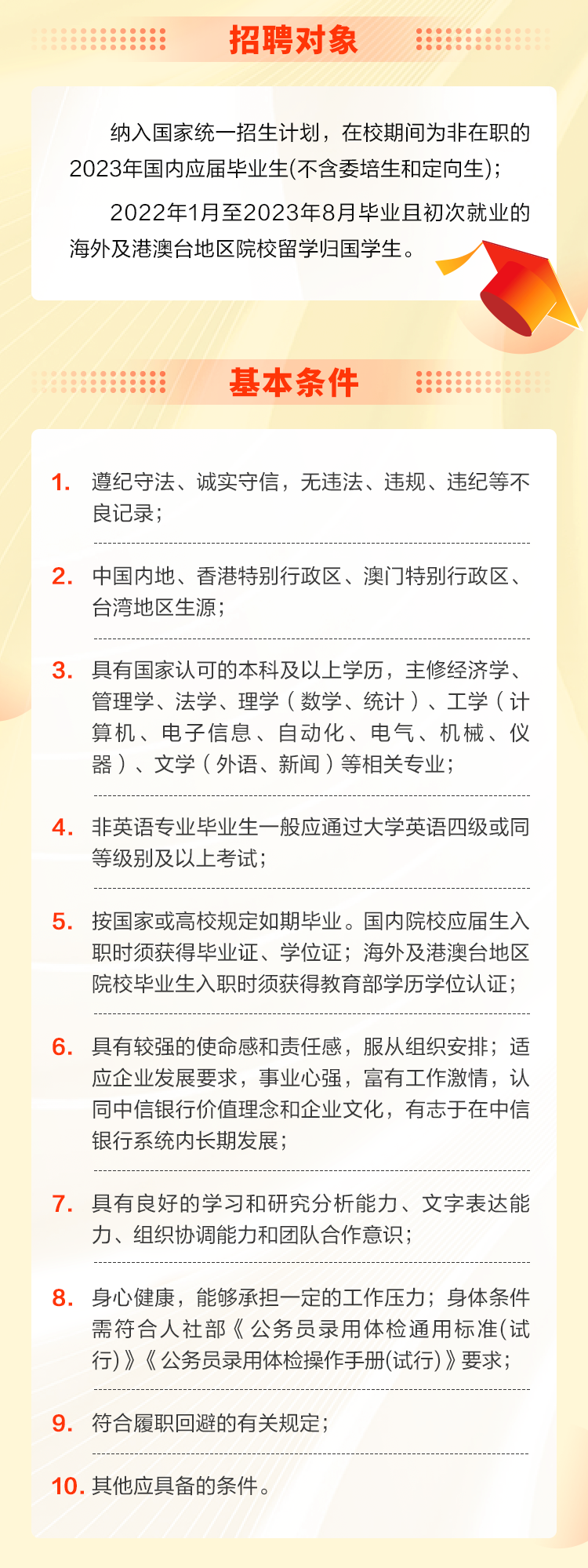 招聘对象

纳入国家统一招生计划，在校期间为非在职的2023年国内应届毕业生(不含委培生和定向生)；

2022年1月至2023年8月毕业且初次就业的海外及港澳台地区院校留学归国学生。

基本条件

1. 遵纪守法、诚实守信，无违法、违规、违纪等不良记录；

2. 中国内地、香港特别行政区、澳门特别行政区、台湾地区生源；

3. 具有国家认可的本科及以上学历，主修经济学、管理学、法学、理学（数学、统计）、工学（计算机、电子信息、自动化、电气、机械、仪器）、文学（外语、新闻）等相关专业；

4. 非英语专业毕业生一般应通过大学英语四级或同等级别及以上考试；

5. 按国家或高校规定如期毕业。国内院校应届生入职时须获得毕业证、学位证；海外及港澳台地区院校毕业生入职时须获得教育部学历学位认证；

6. 具有较强的使命感和责任感，服从组织安排；适应企业发展要求，事业心强，富有工作激情，认同中信银行价值理念和企业文化，有志于在中信银行系统内长期发展；

7. 具有良好的学习和研究分析能力、文字表达能力、组织协调能力和团队合作意识；

8. 身心健康，能够承担一定的工作压力；身体条件需符合人社部《公务员录用体检通用标准(试行)》《公务员录用体检操作手册(试行)》要求；

9. 符合履职回避的有关规定；

10. 其他应具备的条件。